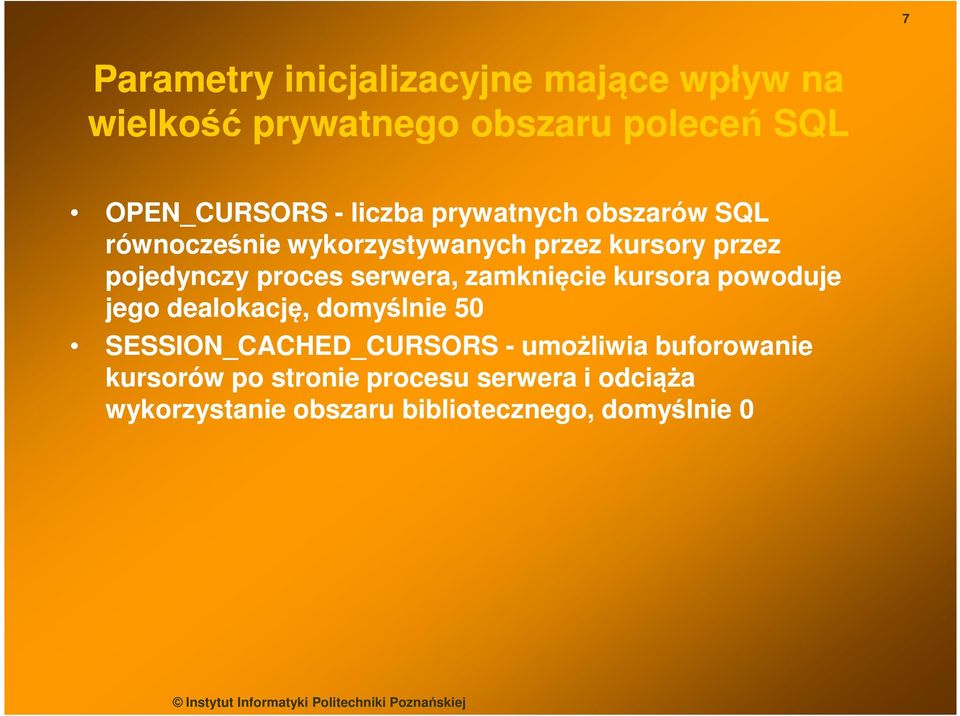 7

Parametry inicjalizacyjne mające wpływ na wielkość prywatnego obszaru poleceń SQL

• OPEN_CURSORS - liczba prywatnych obszarów SQL równocześnie wykorzystywanych przez kursory przez pojedynczy proces serwera, zamknięcie kursora powoduje jego dealokację, domyślnie 50

• SESSION_CACHED_CURSORS - umożliwia buforowanie kursorów po stronie procesu serwera i odciąża wykorzystanie obszaru bibliotecznego, domyślnie 0

© Instytut Informatyki Politechniki Poznańskiej